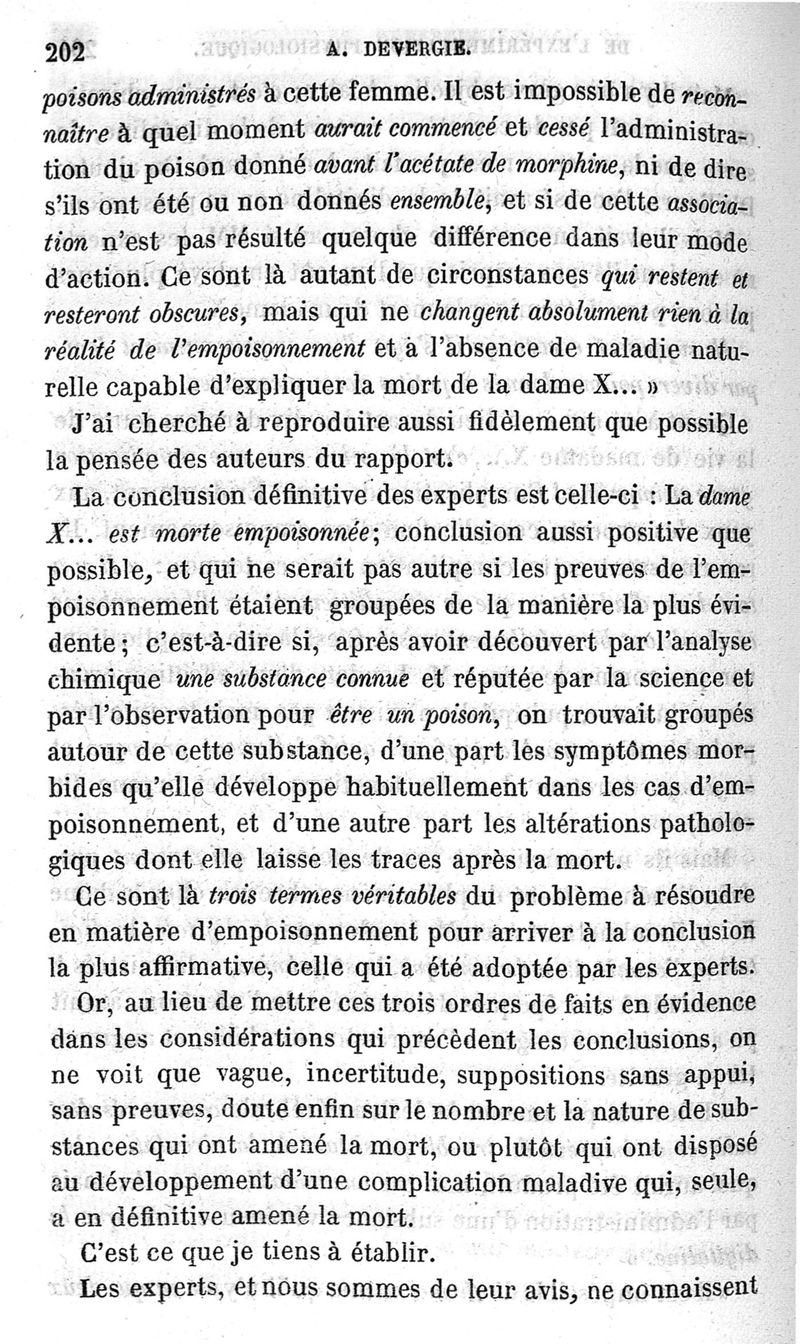 202 A. DEVERGIE.

poisons administrés à cette femme. Il est impossible de reconnaître à quel moment aurait commencé et cessé l'administration du poison donné avant l'acétate de morphine, ni de dire s'ils ont été ou non donnés ensemble, et si de cette association n'est pas résulté quelque différence dans leur mode d'action. Ce sont là autant de circonstances qui restent et resteront obscures, mais qui ne changent absolument rien à la réalité de l'empoisonnement et à l'absence de maladie naturelle capable d'expliquer la mort de la dame X... »

J'ai cherché à reproduire aussi fidèlement que possible la pensée des auteurs du rapport.

La conclusion définitive des experts est celle-ci : La dame X... est morte empoisonnée; conclusion aussi positive que possible, et qui ne serait pas autre si les preuves de l'empoisonnement étaient groupées de la manière la plus évidente; c'est-à-dire si, après avoir découvert par l'analyse chimique une substance connue et réputée par la science et par l'observation pour être un poison, on trouvait groupés autour de cette substance, d'une part les symptômes morbides qu'elle développe habituellement dans les cas d'empoisonnement, et d'une autre part les altérations pathologiques dont elle laisse les traces après la mort.

Ce sont là trois termes véritables du problème à résoudre en matière d'empoisonnement pour arriver à la conclusion la plus affirmative, celle qui a été adoptée par les experts.

Or, au lieu de mettre ces trois ordres de faits en évidence dans les considérations qui précèdent les conclusions, on ne voit que vague, incertitude, suppositions sans appui, sans preuves, doute enfin sur le nombre et la nature de substances qui ont amené la mort, ou plutôt qui ont disposé au développement d'une complication maladive qui, seule, a en définitive amené la mort.

C'est ce que je tiens à établir.

Les experts, et nous sommes de leur avis, ne connaissent